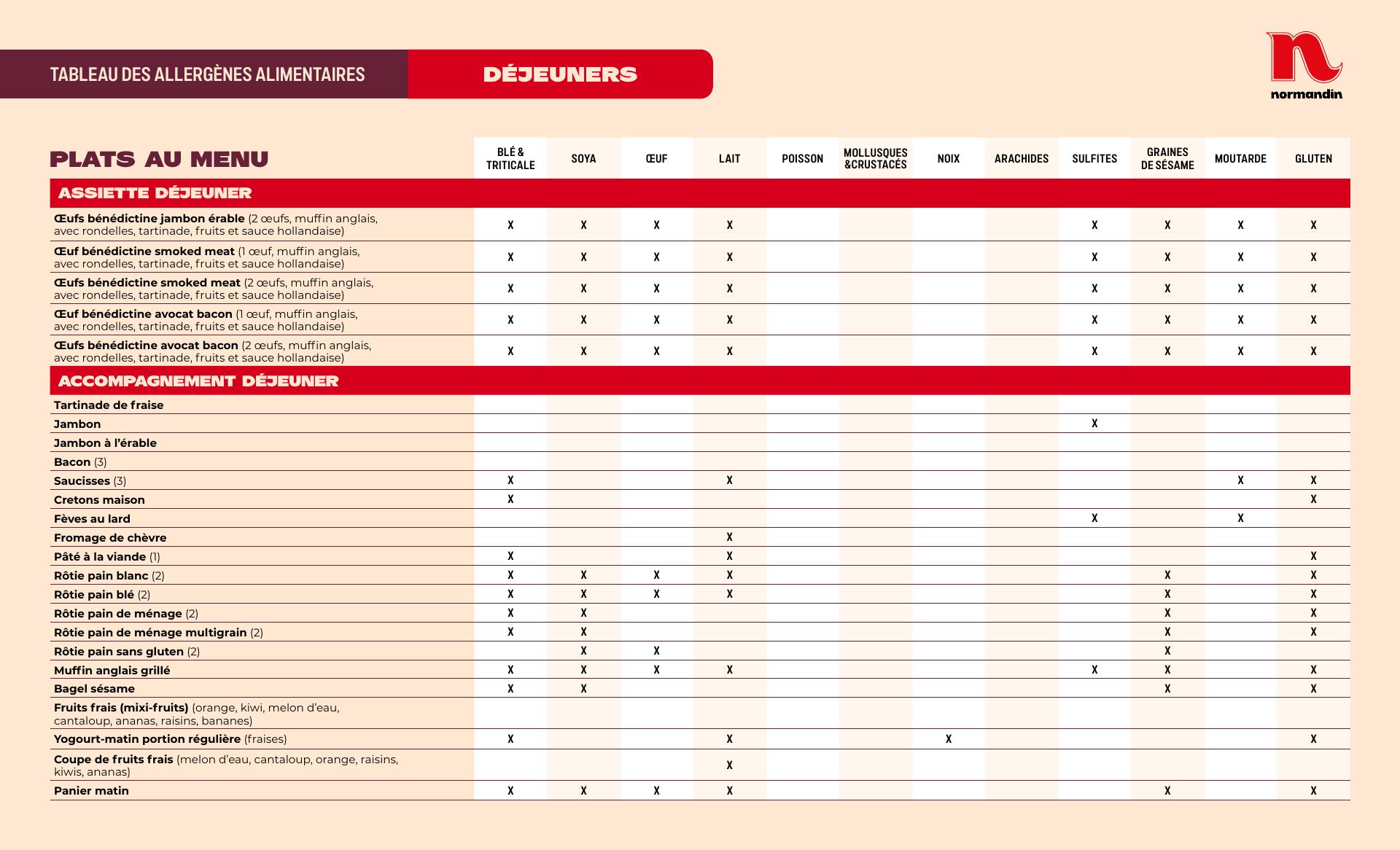 TABLEAU DES ALLERGÈNES ALIMENTAIRES DÉJEUNERS

normandin

| PLATS AU MENU | BLÉ & TRITICALE | SOYA | ŒUF | LAIT | POISSON | MOLLUSQUES &CRUSTACÉS | NOIX | ARACHIDES | SULFITES | GRAINES DE SÉSAME | MOUTARDE | GLUTEN |
|---|---|---|---|---|---|---|---|---|---|---|---|---|
| ASSIETTE DÉJEUNER | | | | | | | | | | | | |
| Œufs bénédictine jambon érable (2 œufs, muffin anglais, avec rondelles, tartinade, fruits et sauce hollandaise) | X | X | X | X | | | | | X | X | X | X |
| Œuf bénédictine smoked meat (1 œuf, muffin anglais, avec rondelles, tartinade, fruits et sauce hollandaise) | X | X | X | X | | | | | X | X | X | X |
| Œufs bénédictine smoked meat (2 œufs, muffin anglais, avec rondelles, tartinade, fruits et sauce hollandaise) | X | X | X | X | | | | | X | X | X | X |
| Œuf bénédictine avocat bacon (1 œuf, muffin anglais, avec rondelles, tartinade, fruits et sauce hollandaise) | X | X | X | X | | | | | X | X | X | X |
| Œufs bénédictine avocat bacon (2 œufs, muffin anglais, avec rondelles, tartinade, fruits et sauce hollandaise) | X | X | X | X | | | | | X | X | X | X |
| ACCOMPAGNEMENT DÉJEUNER | | | | | | | | | | | | |
| Tartinade de fraise | | | | | | | | | | | | |
| Jambon | | | | | | | | | X | | | |
| Jambon à l'érable | | | | | | | | | | | | |
| Bacon (3) | | | | | | | | | | | | |
| Saucisses (3) | X | | | X | | | | | | | X | X |
| Cretons maison | X | | | | | | | | | | | X |
| Fèves au lard | | | | | | | | | X | | X | |
| Fromage de chèvre | | | | X | | | | | | | | |
| Pâté à la viande (1) | X | | | X | | | | | | | | X |
| Rôtie pain blanc (2) | X | X | X | X | | | | | | X | | X |
| Rôtie pain blé (2) | X | X | X | X | | | | | | X | | X |
| Rôtie pain de ménage (2) | X | X | | | | | | | | X | | X |
| Rôtie pain de ménage multigrain (2) | X | X | | | | | | | | X | | X |
| Rôtie pain sans gluten (2) | | X | X | | | | | | | X | | |
| Muffin anglais grillé | X | X | X | X | | | | | X | X | | X |
| Bagel sésame | X | X | | | | | | | | X | | X |
| Fruits frais (mixi-fruits) (orange, kiwi, melon d'eau, cantaloup, ananas, raisins, bananes) | | | | | | | | | | | | |
| Yogourt-matin portion régulière (fraises) | X | | | X | | | X | | | | | X |
| Coupe de fruits frais (melon d'eau, cantaloup, orange, raisins, kiwis, ananas) | | | | X | | | | | | | | |
| Panier matin | X | X | X | X | | | | | | X | | X |